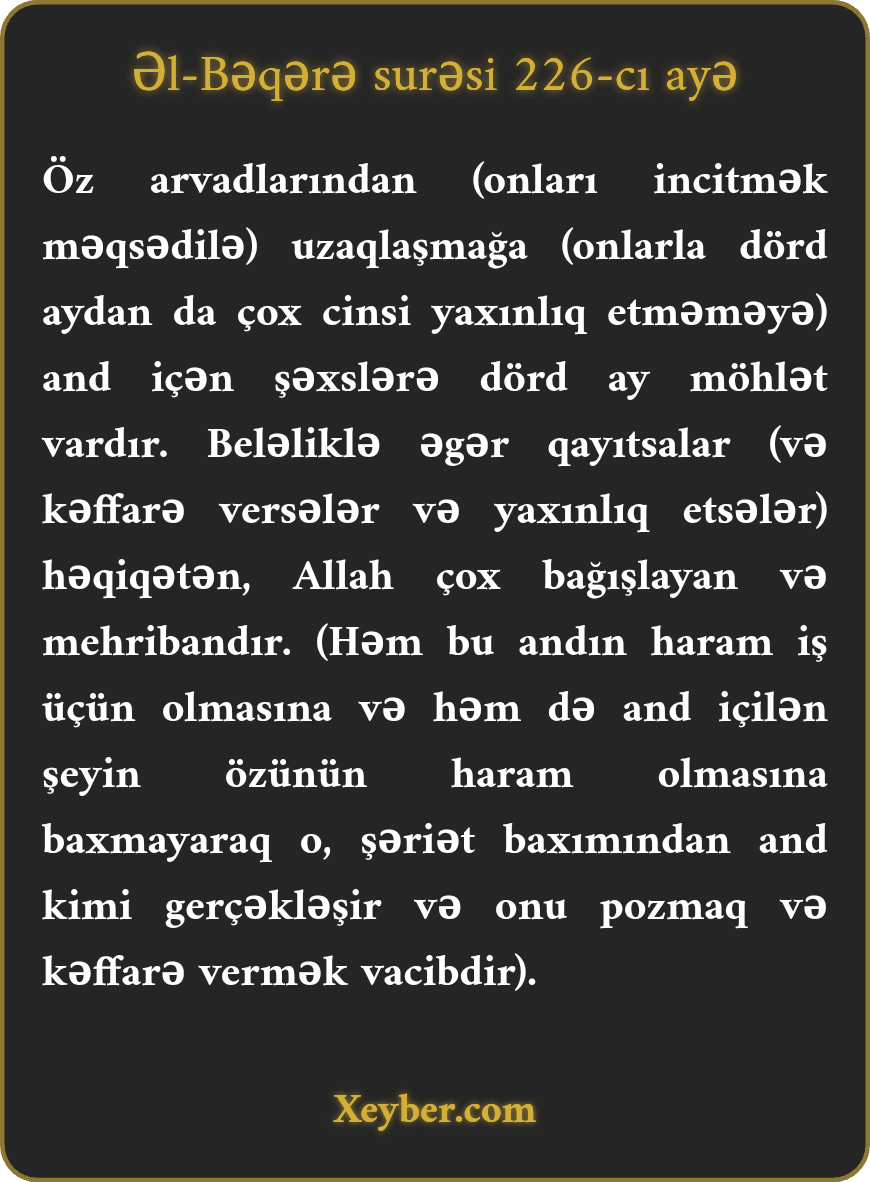 Əl-Bəqərə surəsi 226-cı ayə

Öz arvadlarından (onları incitmək məqsədilə) uzaqlaşmağa (onlarla dörd aydan da çox cinsi yaxınlıq etməməyə) and içən şəxslərə dörd ay möhlət vardır. Beləliklə əgər qayıtsalar (və kəffarə versələr və yaxınlıq etsələr) həqiqətən, Allah çox bağışlayan və mehribandır. (Həm bu andın haram iş üçün olmasına və həm də and içilən şeyin özünün haram olmasına baxmayaraq o, şəriət baxımından and kimi gerçəkləşir və onu pozmaq və kəffarə vermək vacibdir).

Xeyber.com